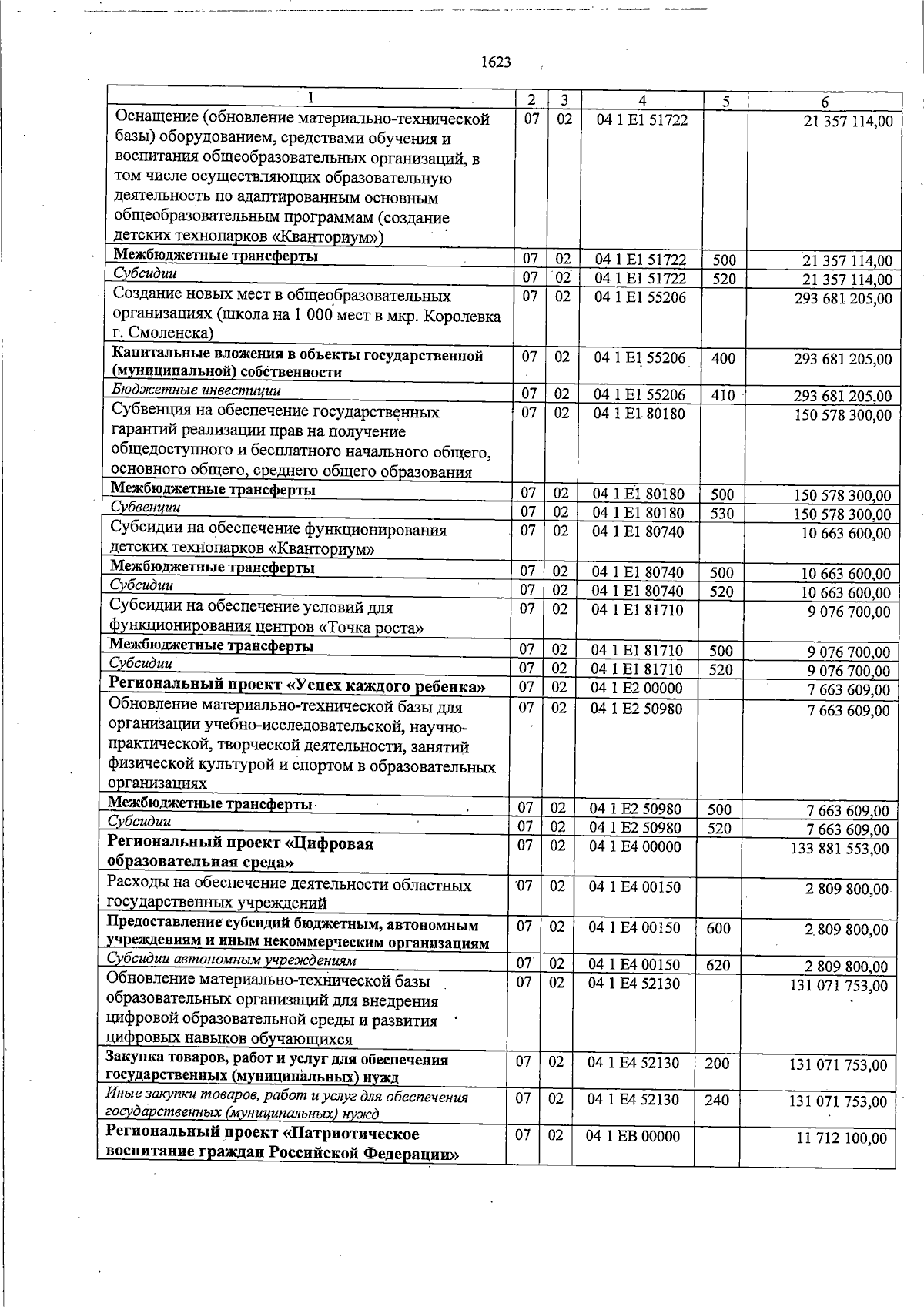 1623

| 1 | 2 | 3 | 4 | 5 | 6 |
|---|---|---|---|---|---|
| Оснащение (обновление материально-технической базы) оборудованием, средствами обучения и воспитания общеобразовательных организаций, в том числе осуществляющих образовательную деятельность по адаптированным основным общеобразовательным программам (создание детских технопарков «Кванториум») | 07 | 02 | 04 1 E1 51722 | | 21 357 114,00 |
| Межбюджетные трансферты | 07 | 02 | 04 1 E1 51722 | 500 | 21 357 114,00 |
| Субсидии | 07 | 02 | 04 1 E1 51722 | 520 | 21 357 114,00 |
| Создание новых мест в общеобразовательных организациях (школа на 1 000 мест в мкр. Королевка г. Смоленска) | 07 | 02 | 04 1 E1 55206 | | 293 681 205,00 |
| Капитальные вложения в объекты государственной (муниципальной) собственности | 07 | 02 | 04 1 E1 55206 | 400 | 293 681 205,00 |
| Бюджетные инвестиции | 07 | 02 | 04 1 E1 55206 | 410 | 293 681 205,00 |
| Субвенция на обеспечение государственных гарантий реализации прав на получение общедоступного и бесплатного начального общего, основного общего, среднего общего образования | 07 | 02 | 04 1 E1 80180 | | 150 578 300,00 |
| Межбюджетные трансферты | 07 | 02 | 04 1 E1 80180 | 500 | 150 578 300,00 |
| Субвенции | 07 | 02 | 04 1 E1 80180 | 530 | 150 578 300,00 |
| Субсидии на обеспечение функционирования детских технопарков «Кванториум» | 07 | 02 | 04 1 E1 80740 | | 10 663 600,00 |
| Межбюджетные трансферты | 07 | 02 | 04 1 E1 80740 | 500 | 10 663 600,00 |
| Субсидии | 07 | 02 | 04 1 E1 80740 | 520 | 10 663 600,00 |
| Субсидии на обеспечение условий для функционирования центров «Точка роста» | 07 | 02 | 04 1 E1 81710 | | 9 076 700,00 |
| Межбюджетные трансферты | 07 | 02 | 04 1 E1 81710 | 500 | 9 076 700,00 |
| Субсидии | 07 | 02 | 04 1 E1 81710 | 520 | 9 076 700,00 |
| Региональный проект «Успех каждого ребенка» | 07 | 02 | 04 1 E2 00000 | | 7 663 609,00 |
| Обновление материально-технической базы для организации учебно-исследовательской, научно-практической, творческой деятельности, занятий физической культурой и спортом в образовательных организациях | 07 | 02 | 04 1 E2 50980 | | 7 663 609,00 |
| Межбюджетные трансферты | 07 | 02 | 04 1 E2 50980 | 500 | 7 663 609,00 |
| Субсидии | 07 | 02 | 04 1 E2 50980 | 520 | 7 663 609,00 |
| Региональный проект «Цифровая образовательная среда» | 07 | 02 | 04 1 E4 00000 | | 133 881 553,00 |
| Расходы на обеспечение деятельности областных государственных учреждений | 07 | 02 | 04 1 E4 00150 | | 2 809 800,00 |
| Предоставление субсидий бюджетным, автономным учреждениям и иным некоммерческим организациям | 07 | 02 | 04 1 E4 00150 | 600 | 2 809 800,00 |
| Субсидии автономным учреждениям | 07 | 02 | 04 1 E4 00150 | 620 | 2 809 800,00 |
| Обновление материально-технической базы образовательных организаций для внедрения цифровой образовательной среды и развития цифровых навыков обучающихся | 07 | 02 | 04 1 E4 52130 | | 131 071 753,00 |
| Закупка товаров, работ и услуг для обеспечения государственных (муниципальных) нужд | 07 | 02 | 04 1 E4 52130 | 200 | 131 071 753,00 |
| Иные закупки товаров, работ и услуг для обеспечения государственных (муниципальных) нужд | 07 | 02 | 04 1 E4 52130 | 240 | 131 071 753,00 |
| Региональный проект «Патриотическое воспитание граждан Российской Федерации» | 07 | 02 | 04 1 EB 00000 | | 11 712 100,00 |